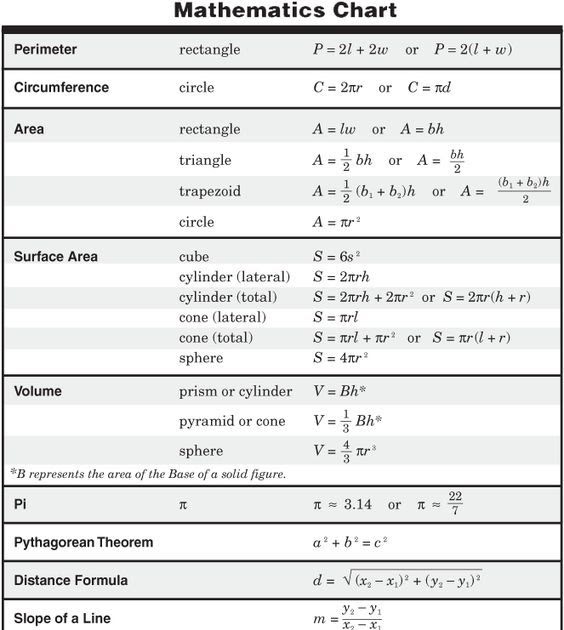 Mathematics Chart

| | | |
|---|---|---|
| Perimeter | rectangle | $P = 2l + 2w$ or $P = 2(l + w)$ |
| Circumference | circle | $C = 2\pi r$ or $C = \pi d$ |
| Area | rectangle | $A = lw$ or $A = bh$ |
| | triangle | $A = \frac{1}{2}bh$ or $A = \frac{bh}{2}$ |
| | trapezoid | $A = \frac{1}{2}(b_1 + b_2)h$ or $A = \frac{(b_1 + b_2)h}{2}$ |
| | circle | $A = \pi r^2$ |
| Surface Area | cube | $S = 6s^2$ |
| | cylinder (lateral) | $S = 2\pi rh$ |
| | cylinder (total) | $S = 2\pi rh + 2\pi r^2$ or $S = 2\pi r(h + r)$ |
| | cone (lateral) | $S = \pi rl$ |
| | cone (total) | $S = \pi rl + \pi r^2$ or $S = \pi r(l + r)$ |
| | sphere | $S = 4\pi r^2$ |
| Volume | prism or cylinder | $V = Bh$* |
| | pyramid or cone | $V = \frac{1}{3}Bh$* |
| | sphere | $V = \frac{4}{3}\pi r^3$ |

*B represents the area of the Base of a solid figure.

| | | |
|---|---|---|
| Pi | $\pi$ | $\pi \approx 3.14$ or $\pi \approx \frac{22}{7}$ |
| Pythagorean Theorem | | $a^2 + b^2 = c^2$ |
| Distance Formula | | $d = \sqrt{(x_2 - x_1)^2 + (y_2 - y_1)^2}$ |
| Slope of a Line | | $m = \frac{y_2 - y_1}{x_2 - x_1}$ |